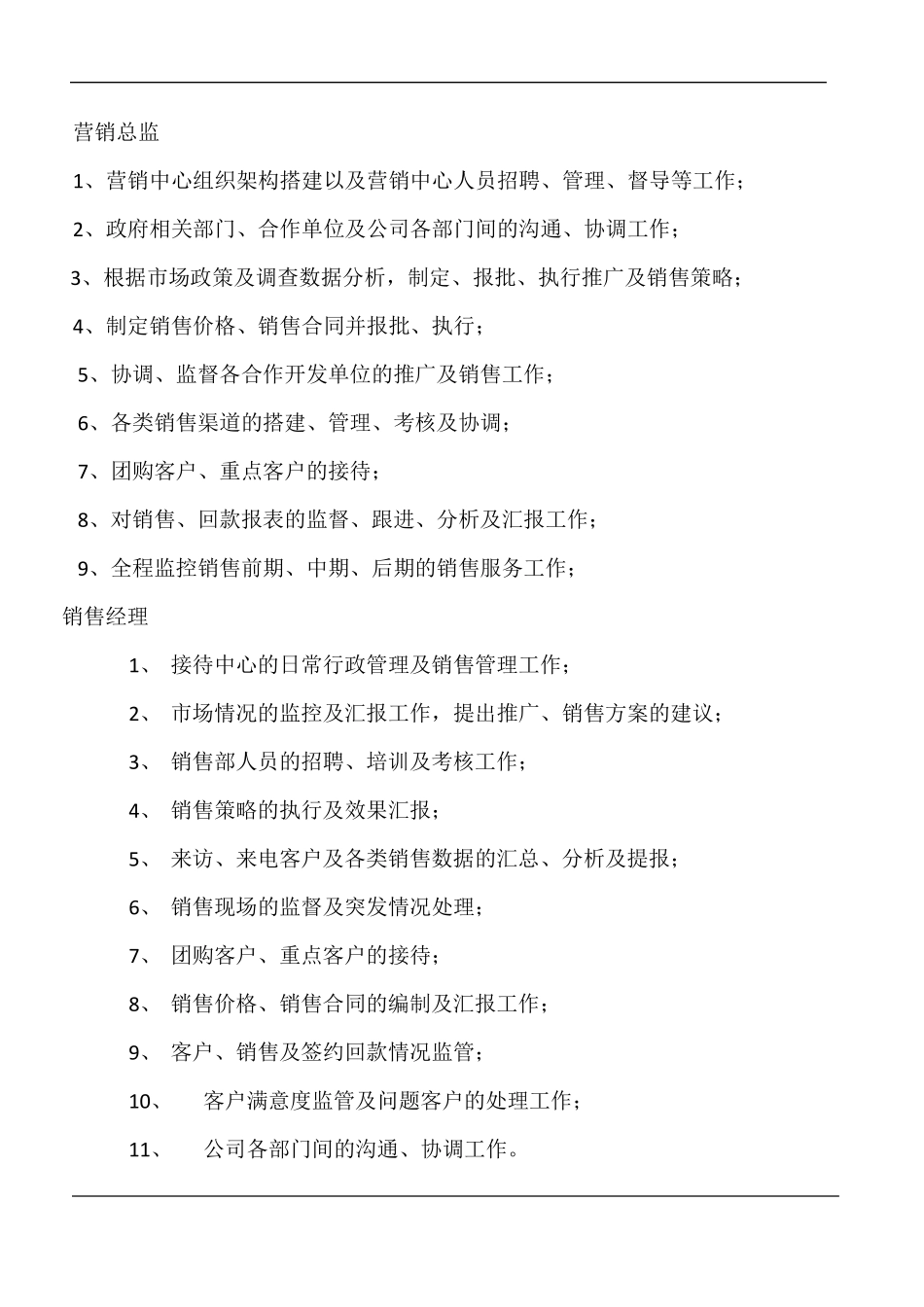 营销总监

1、营销中心组织架构搭建以及营销中心人员招聘、管理、督导等工作；

2、政府相关部门、合作单位及公司各部门间的沟通、协调工作；

3、根据市场政策及调查数据分析，制定、报批、执行推广及销售策略；

4、制定销售价格、销售合同并报批、执行；

5、协调、监督各合作开发单位的推广及销售工作；

6、各类销售渠道的搭建、管理、考核及协调；

7、团购客户、重点客户的接待；

8、对销售、回款报表的监督、跟进、分析及汇报工作；

9、全程监控销售前期、中期、后期的销售服务工作；

销售经理

1、 接待中心的日常行政管理及销售管理工作；

2、 市场情况的监控及汇报工作，提出推广、销售方案的建议；

3、 销售部人员的招聘、培训及考核工作；

4、 销售策略的执行及效果汇报；

5、 来访、来电客户及各类销售数据的汇总、分析及提报；

6、 销售现场的监督及突发情况处理；

7、 团购客户、重点客户的接待；

8、 销售价格、销售合同的编制及汇报工作；

9、 客户、销售及签约回款情况监管；

10、 客户满意度监管及问题客户的处理工作；

11、 公司各部门间的沟通、协调工作。